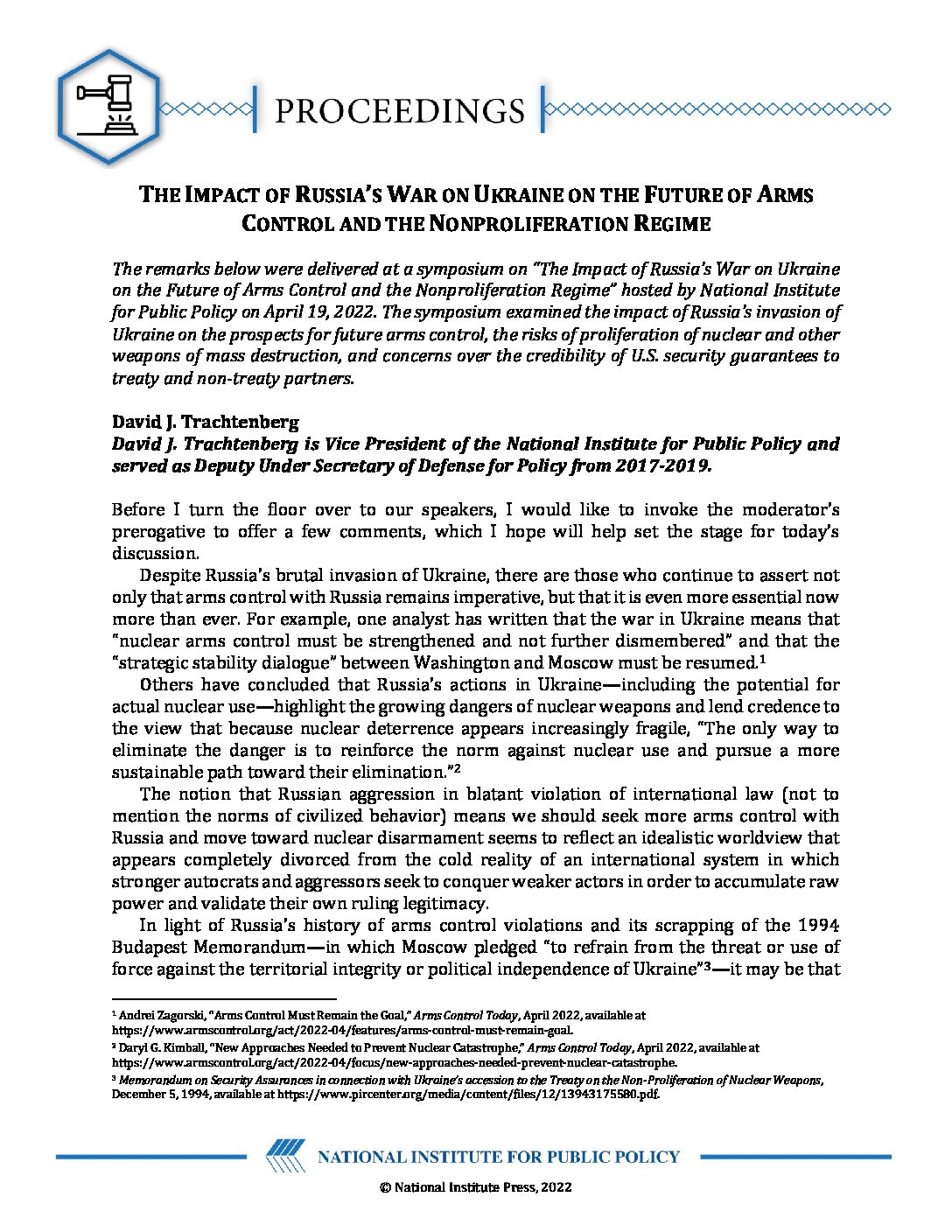 PROCEEDINGS

THE IMPACT OF RUSSIA'S WAR ON UKRAINE ON THE FUTURE OF ARMS CONTROL AND THE NONPROLIFERATION REGIME

The remarks below were delivered at a symposium on "The Impact of Russia's War on Ukraine on the Future of Arms Control and the Nonproliferation Regime" hosted by National Institute for Public Policy on April 19, 2022. The symposium examined the impact of Russia's invasion of Ukraine on the prospects for future arms control, the risks of proliferation of nuclear and other weapons of mass destruction, and concerns over the credibility of U.S. security guarantees to treaty and non-treaty partners.

David J. Trachtenberg
David J. Trachtenberg is Vice President of the National Institute for Public Policy and served as Deputy Under Secretary of Defense for Policy from 2017-2019.

Before I turn the floor over to our speakers, I would like to invoke the moderator's prerogative to offer a few comments, which I hope will help set the stage for today's discussion.

Despite Russia's brutal invasion of Ukraine, there are those who continue to assert not only that arms control with Russia remains imperative, but that it is even more essential now more than ever. For example, one analyst has written that the war in Ukraine means that "nuclear arms control must be strengthened and not further dismembered" and that the "strategic stability dialogue" between Washington and Moscow must be resumed.$^1$

Others have concluded that Russia's actions in Ukraine—including the potential for actual nuclear use—highlight the growing dangers of nuclear weapons and lend credence to the view that because nuclear deterrence appears increasingly fragile, "The only way to eliminate the danger is to reinforce the norm against nuclear use and pursue a more sustainable path toward their elimination."$^2$

The notion that Russian aggression in blatant violation of international law (not to mention the norms of civilized behavior) means we should seek more arms control with Russia and move toward nuclear disarmament seems to reflect an idealistic worldview that appears completely divorced from the cold reality of an international system in which stronger autocrats and aggressors seek to conquer weaker actors in order to accumulate raw power and validate their own ruling legitimacy.

In light of Russia's history of arms control violations and its scrapping of the 1994 Budapest Memorandum—in which Moscow pledged "to refrain from the threat or use of force against the territorial integrity or political independence of Ukraine"$^3$—it may be that

$^1$ Andrei Zagorski, "Arms Control Must Remain the Goal," Arms Control Today, April 2022, available at https://www.armscontrol.org/act/2022-04/features/arms-control-must-remain-goal.
$^2$ Daryl G. Kimball, "New Approaches Needed to Prevent Nuclear Catastrophe," Arms Control Today, April 2022, available at https://www.armscontrol.org/act/2022-04/focus/new-approaches-needed-prevent-nuclear-catastrophe.
$^3$ Memorandum on Security Assurances in connection with Ukraine's accession to the Treaty on the Non-Proliferation of Nuclear Weapons, December 5, 1994, available at https://www.pircenter.org/media/content/files/12/13943175580.pdf.

NATIONAL INSTITUTE FOR PUBLIC POLICY

© National Institute Press, 2022